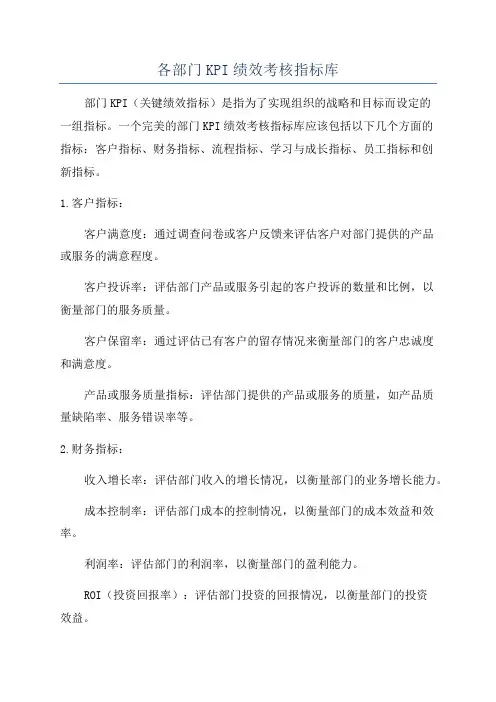 各部门KPI绩效考核指标库

部门KPI（关键绩效指标）是指为了实现组织的战略和目标而设定的一组指标。一个完美的部门KPI绩效考核指标库应该包括以下几个方面的指标：客户指标、财务指标、流程指标、学习与成长指标、员工指标和创新指标。

1.客户指标：

客户满意度：通过调查问卷或客户反馈来评估客户对部门提供的产品或服务的满意程度。

客户投诉率：评估部门产品或服务引起的客户投诉的数量和比例，以衡量部门的服务质量。

客户保留率：通过评估已有客户的留存情况来衡量部门的客户忠诚度和满意度。

产品或服务质量指标：评估部门提供的产品或服务的质量，如产品质量缺陷率、服务错误率等。

2.财务指标：

收入增长率：评估部门收入的增长情况，以衡量部门的业务增长能力。

成本控制率：评估部门成本的控制情况，以衡量部门的成本效益和效率。

利润率：评估部门的利润率，以衡量部门的盈利能力。

ROI（投资回报率）：评估部门投资的回报情况，以衡量部门的投资效益。